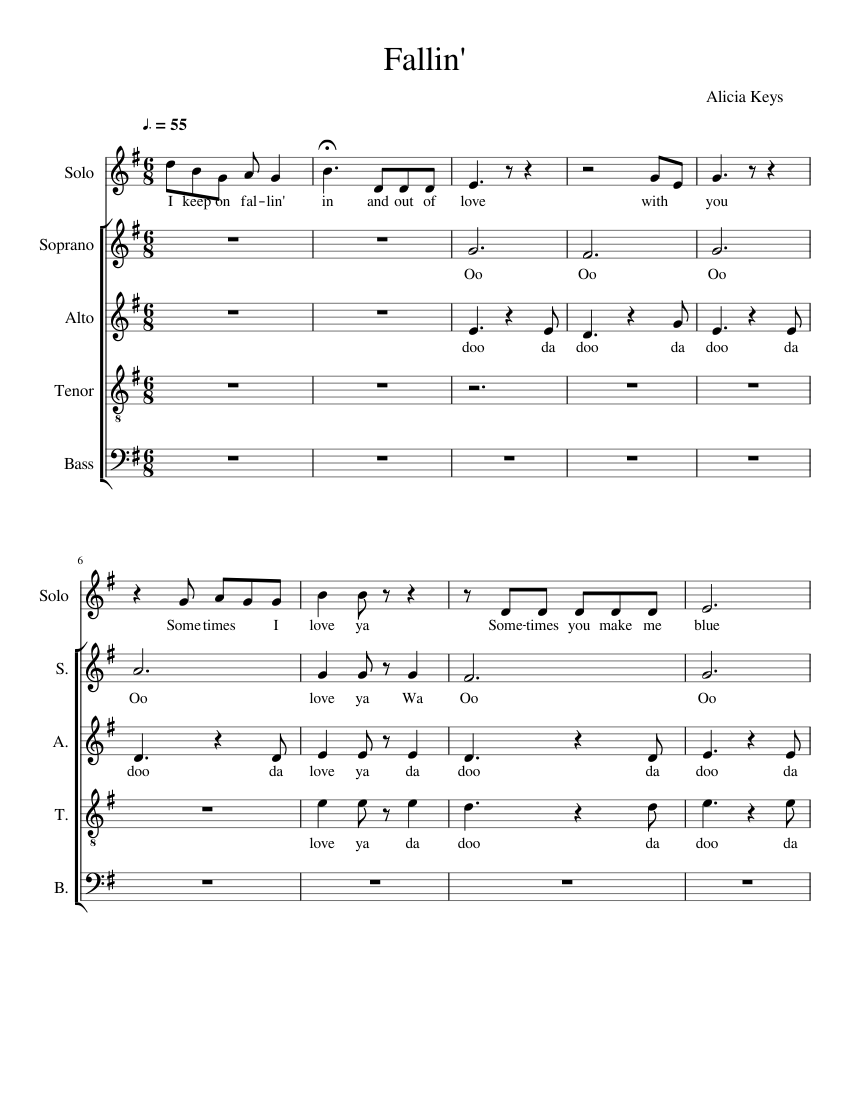 Fallin'

Alicia Keys

♩. = 55

Solo
I keep on fal-lin' in and out of love with you

Soprano
Oo Oo Oo

Alto
doo da doo da doo da

Tenor

Bass

6

Solo
Some times I love ya Some-times you make me blue

S.
Oo love ya Wa Oo Oo

A.
doo da love ya da doo da doo da

T.
love ya da doo da doo da

B.